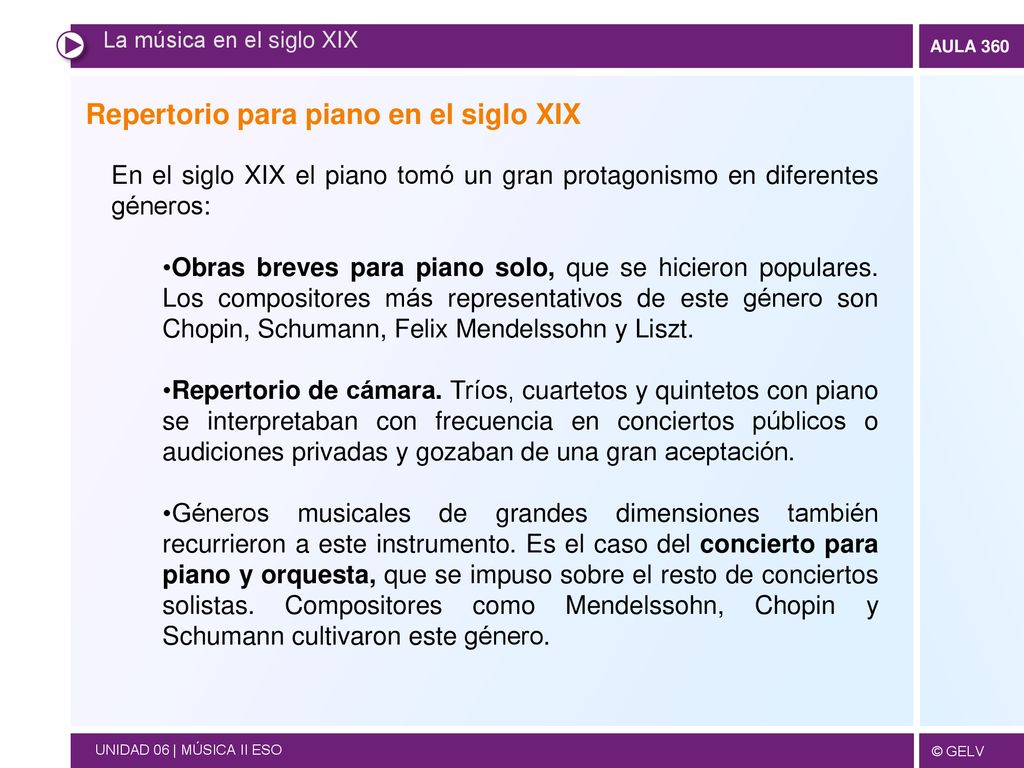 La música en el siglo XIX

AULA 360

Repertorio para piano en el siglo XIX

En el siglo XIX el piano tomó un gran protagonismo en diferentes géneros:

•Obras breves para piano solo, que se hicieron populares. Los compositores más representativos de este género son Chopin, Schumann, Felix Mendelssohn y Liszt.

•Repertorio de cámara. Tríos, cuartetos y quintetos con piano se interpretaban con frecuencia en conciertos públicos o audiciones privadas y gozaban de una gran aceptación.

•Géneros musicales de grandes dimensiones también recurrieron a este instrumento. Es el caso del concierto para piano y orquesta, que se impuso sobre el resto de conciertos solistas. Compositores como Mendelssohn, Chopin y Schumann cultivaron este género.

UNIDAD 06 | MÚSICA II ESO

© GELV